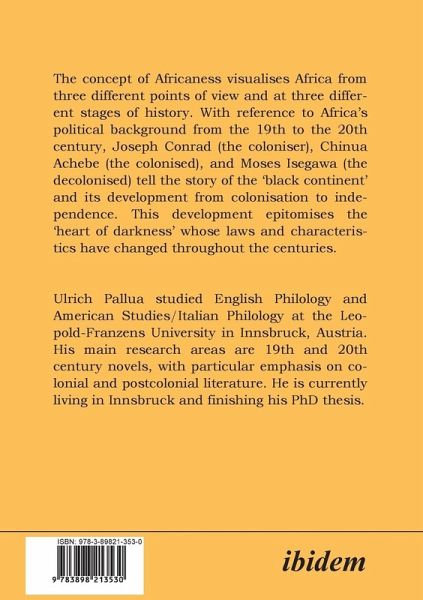 The concept of Africaness visualises Africa from three different points of view and at three different stages of history. With reference to Africa's political background from the 19th to the 20th century, Joseph Conrad (the coloniser), Chinua Achebe (the colonised), and Moses Isegawa (the decolonised) tell the story of the 'black continent' and its development from colonisation to independence. This development epitomises the 'heart of darkness' whose laws and characteristics have changed throughout the centuries.

Ulrich Pallua studied English Philology and American Studies/Italian Philology at the Leopold-Franzens University in Innsbruck, Austria. His main research areas are 19th and 20th century novels, with particular emphasis on colonial and postcolonial literature. He is currently living in Innsbruck and finishing his PhD thesis.

ISBN: 978-3-89821-353-0

9 783898 213530

ibidem